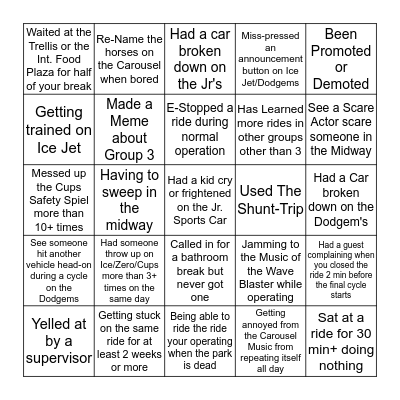 | | | | | |
|---|---|---|---|---|
| Waited at the Trellis or the Int. Food Plaza for half of your break | Re-Name the horses on the Carousel when bored | Had a car broken down on the Jr's | Miss-pressed an announcement button on Ice Jet/Dodgems | Been Promoted or Demoted |
| Getting trained on Ice Jet | Made a Meme about Group 3 | E-Stopped a ride during normal operation | Has Learned more rides in other groups other than 3 | See a Scare Actor scare someone in the Midway |
| Messed up the Cups Safety Spiel more than 10+ times | Having to sweep in the midway | Had a kid cry or frightened on the Jr. Sports Car | Used The Shunt-Trip | Had a Car broken down on the Dodgem's |
| See someone hit another vehicle head-on during a cycle on the Dodgems | Had someone throw up on Ice/Zero/Cups more than 3+ times on the same day | Called in for a bathroom break but never got one | Jamming to the Music of the Wave Blaster while operating | Had a guest complaining when you closed the ride 2 min before the final cycle starts |
| Yelled at by a supervisor | Getting stuck on the same ride for at least 2 weeks or more | Being able to ride the ride your operating when the park is dead | Getting annoyed from the Carousel Music from repeating itself all day | Sat at a ride for 30 min+ doing nothing |